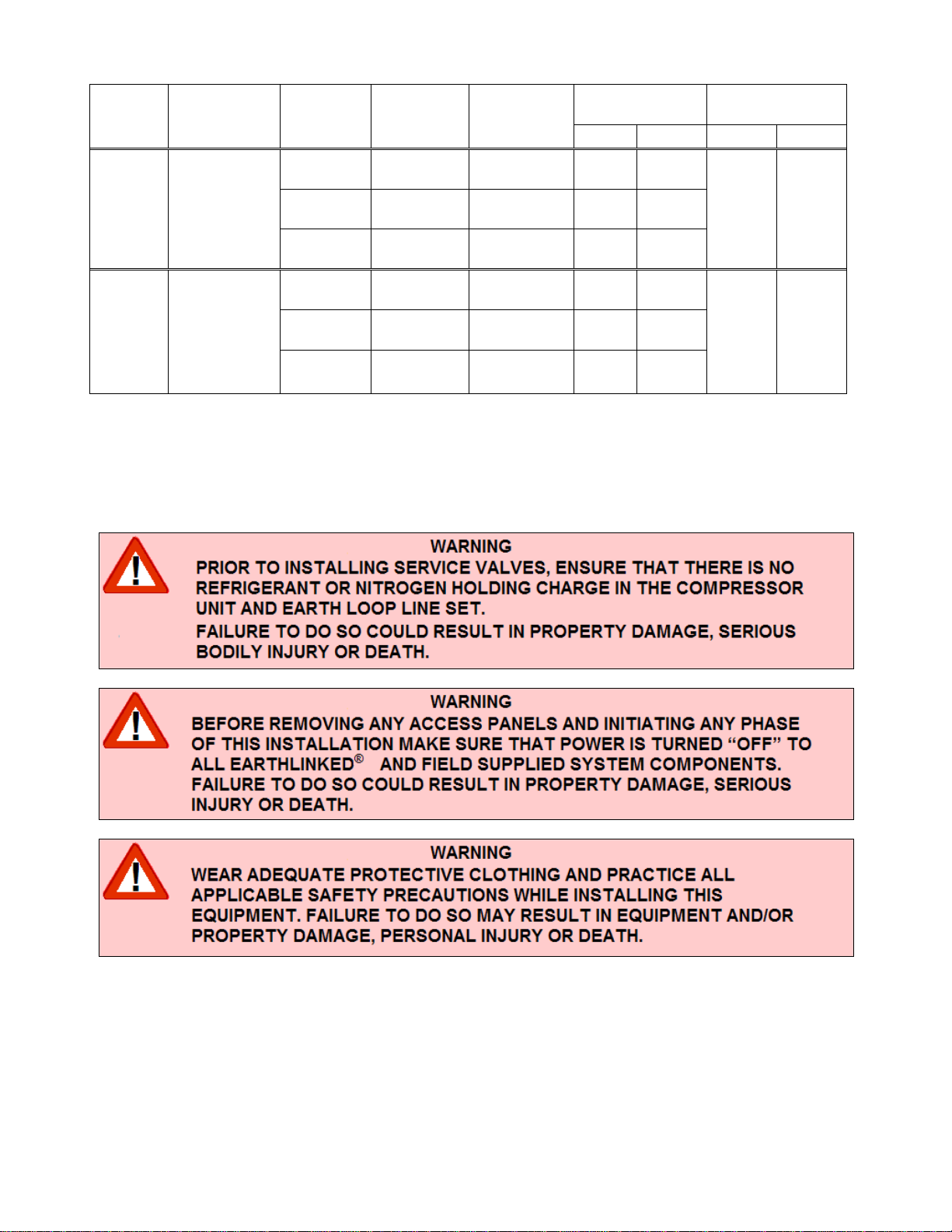 WARNING
PRIOR TO INSTALLING SERVICE VALVES, ENSURE THAT THERE IS NO REFRIGERANT OR NITROGEN HOLDING CHARGE IN THE COMPRESSOR UNIT AND EARTH LOOP LINE SET.
FAILURE TO DO SO COULD RESULT IN PROPERTY DAMAGE, SERIOUS BODILY INJURY OR DEATH.

WARNING
BEFORE REMOVING ANY ACCESS PANELS AND INITIATING ANY PHASE OF THIS INSTALLATION MAKE SURE THAT POWER IS TURNED “OFF” TO ALL EARTHLINKED® AND FIELD SUPPLIED SYSTEM COMPONENTS. FAILURE TO DO SO COULD RESULT IN PROPERTY DAMAGE, SERIOUS INJURY OR DEATH.

WARNING
WEAR ADEQUATE PROTECTIVE CLOTHING AND PRACTICE ALL APPLICABLE SAFETY PRECAUTIONS WHILE INSTALLING THIS EQUIPMENT. FAILURE TO DO SO MAY RESULT IN EQUIPMENT AND/OR PROPERTY DAMAGE, PERSONAL INJURY OR DEATH.